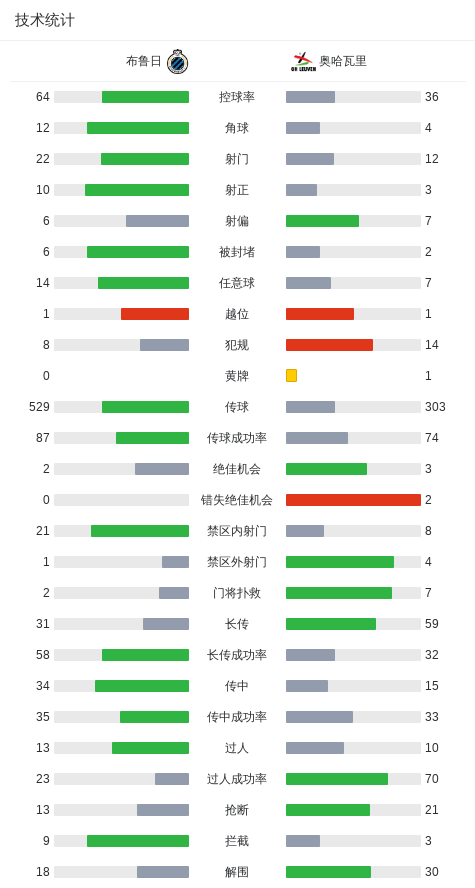 技术统计

| 布鲁日 | | 奥哈瓦里 |
|---|---|---|
| 64 | 控球率 | 36 |
| 12 | 角球 | 4 |
| 22 | 射门 | 12 |
| 10 | 射正 | 3 |
| 6 | 射偏 | 7 |
| 6 | 被封堵 | 2 |
| 14 | 任意球 | 7 |
| 1 | 越位 | 1 |
| 8 | 犯规 | 14 |
| 0 | 黄牌 | 1 |
| 529 | 传球 | 303 |
| 87 | 传球成功率 | 74 |
| 2 | 绝佳机会 | 3 |
| 0 | 错失绝佳机会 | 2 |
| 21 | 禁区内射门 | 8 |
| 1 | 禁区外射门 | 4 |
| 2 | 门将扑救 | 7 |
| 31 | 长传 | 59 |
| 58 | 长传成功率 | 32 |
| 34 | 传中 | 15 |
| 35 | 传中成功率 | 33 |
| 13 | 过人 | 10 |
| 23 | 过人成功率 | 70 |
| 13 | 抢断 | 21 |
| 9 | 拦截 | 3 |
| 18 | 解围 | 30 |